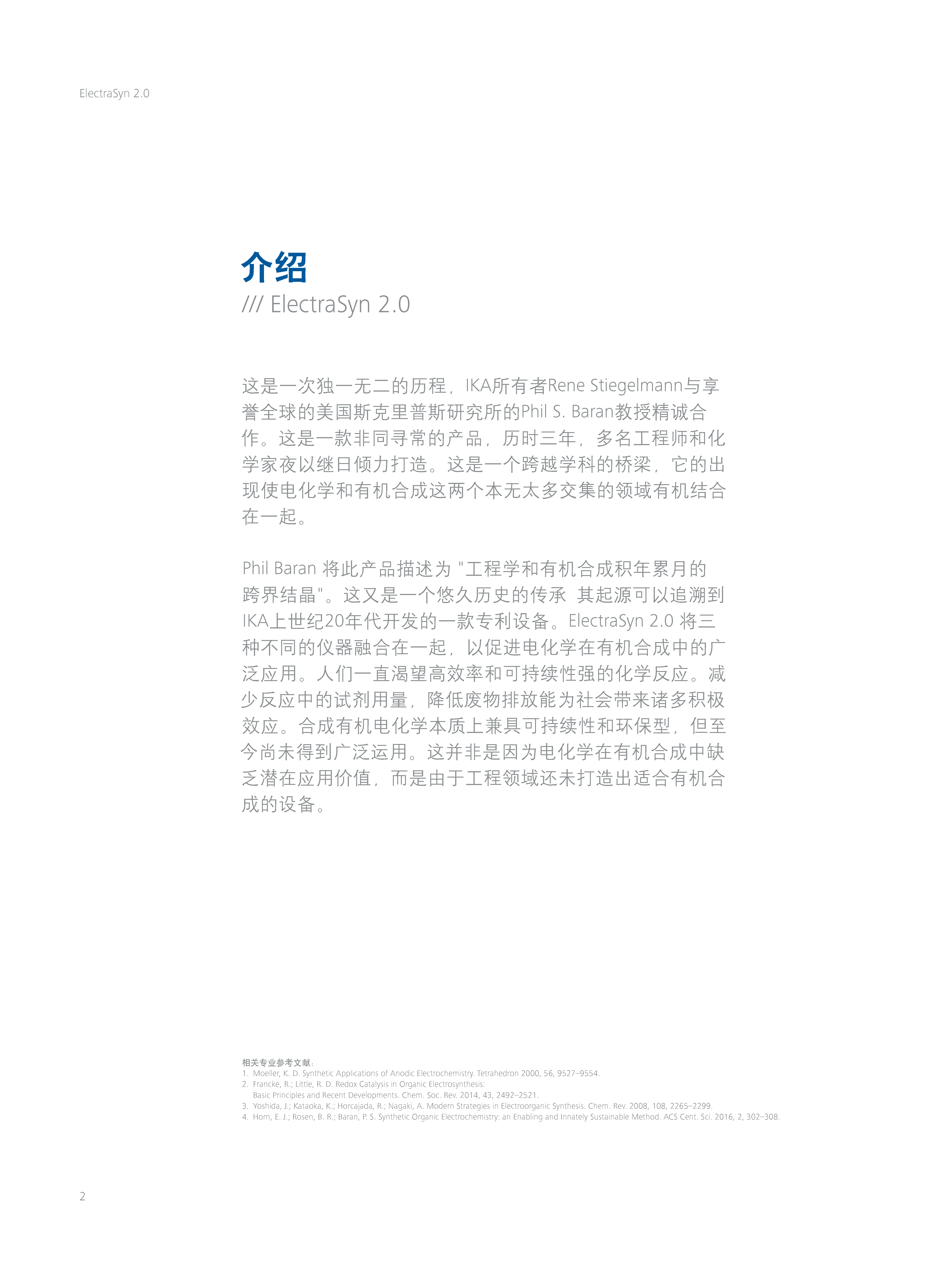 ElectraSyn 2.0

介绍
/// ElectraSyn 2.0

这是一次独一无二的历程，IKA所有者Rene Stiegelmann与享誉全球的美国斯克里普斯研究所的Phil S. Baran教授精诚合作。这是一款非同寻常的产品，历时三年，多名工程师和化学家夜以继日倾力打造。这是一个跨越学科的桥梁，它的出现使电化学和有机合成这两个本无太多交集的领域有机结合在一起。

Phil Baran 将此产品描述为 "工程学和有机合成积年累月的跨界结晶"。这又是一个悠久历史的传承 其起源可以追溯到IKA上世纪20年代开发的一款专利设备。ElectraSyn 2.0 将三种不同的仪器融合在一起，以促进电化学在有机合成中的广泛应用。人们一直渴望高效率和可持续性强的化学反应。减少反应中的试剂用量，降低废物排放能为社会带来诸多积极效应。合成有机电化学本质上兼具可持续性和环保型，但至今尚未得到广泛运用。这并非是因为电化学在有机合成中缺乏潜在应用价值，而是由于工程领域还未打造出适合有机合成的设备。

相关专业参考文献：
1. Moeller, K. D. Synthetic Applications of Anodic Electrochemistry. Tetrahedron 2000, 56, 9527–9554.
2. Francke, R.; Little, R. D. Redox Catalysis in Organic Electrosynthesis: Basic Principles and Recent Developments. Chem. Soc. Rev. 2014, 43, 2492–2521.
3. Yoshida, J.; Kataoka, K.; Horcajada, R.; Nagaki, A. Modern Strategies in Electroorganic Synthesis. Chem. Rev. 2008, 108, 2265–2299.
4. Horn, E. J.; Rosen, B. R.; Baran, P. S. Synthetic Organic Electrochemistry: an Enabling and Innately Sustainable Method. ACS Cent. Sci. 2016, 2, 302–308.

2